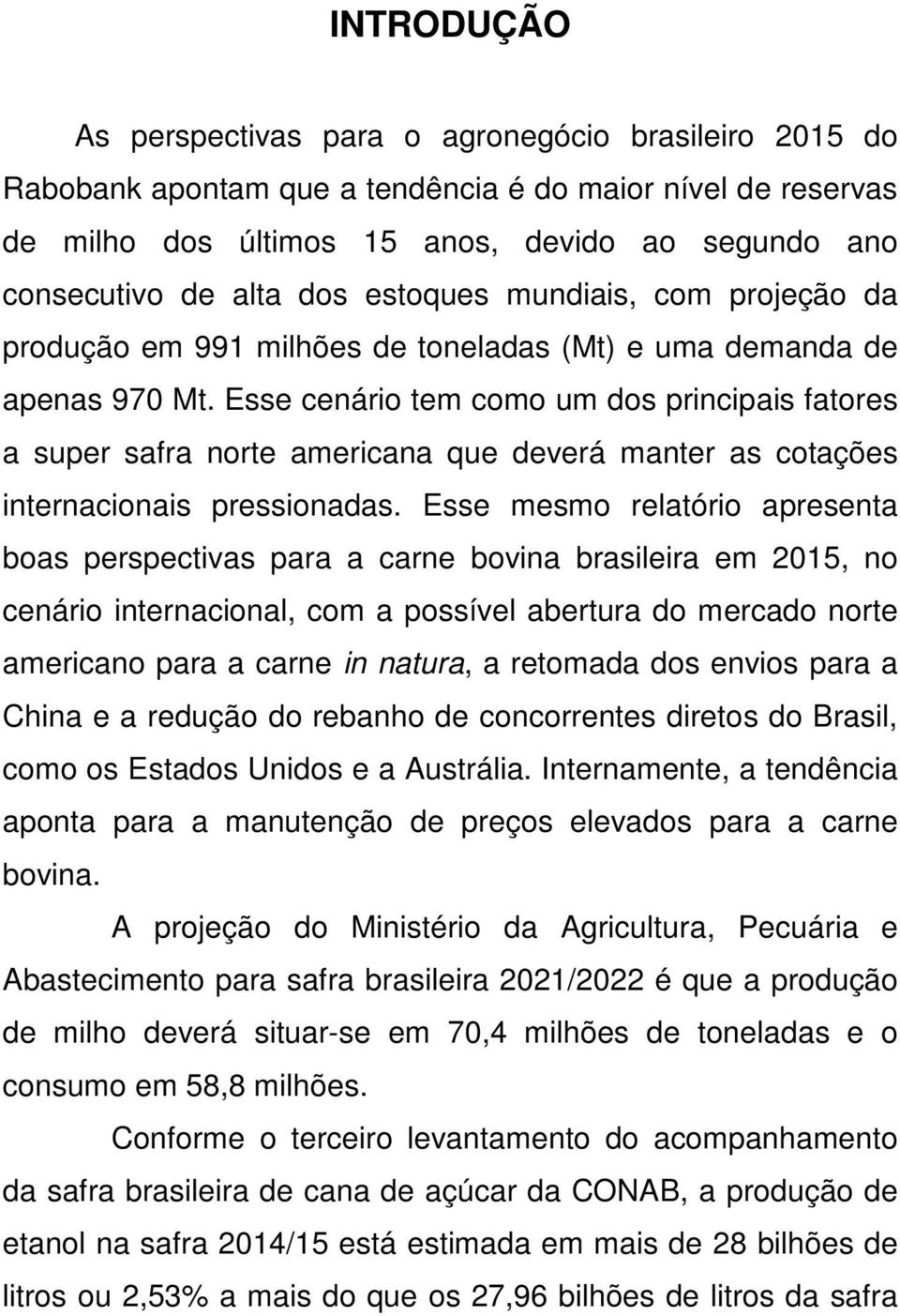 INTRODUÇÃO

As perspectivas para o agronegócio brasileiro 2015 do Rabobank apontam que a tendência é do maior nível de reservas de milho dos últimos 15 anos, devido ao segundo ano consecutivo de alta dos estoques mundiais, com projeção da produção em 991 milhões de toneladas (Mt) e uma demanda de apenas 970 Mt. Esse cenário tem como um dos principais fatores a super safra norte americana que deverá manter as cotações internacionais pressionadas. Esse mesmo relatório apresenta boas perspectivas para a carne bovina brasileira em 2015, no cenário internacional, com a possível abertura do mercado norte americano para a carne in natura, a retomada dos envios para a China e a redução do rebanho de concorrentes diretos do Brasil, como os Estados Unidos e a Austrália. Internamente, a tendência aponta para a manutenção de preços elevados para a carne bovina.

A projeção do Ministério da Agricultura, Pecuária e Abastecimento para safra brasileira 2021/2022 é que a produção de milho deverá situar-se em 70,4 milhões de toneladas e o consumo em 58,8 milhões.

Conforme o terceiro levantamento do acompanhamento da safra brasileira de cana de açúcar da CONAB, a produção de etanol na safra 2014/15 está estimada em mais de 28 bilhões de litros ou 2,53% a mais do que os 27,96 bilhões de litros da safra